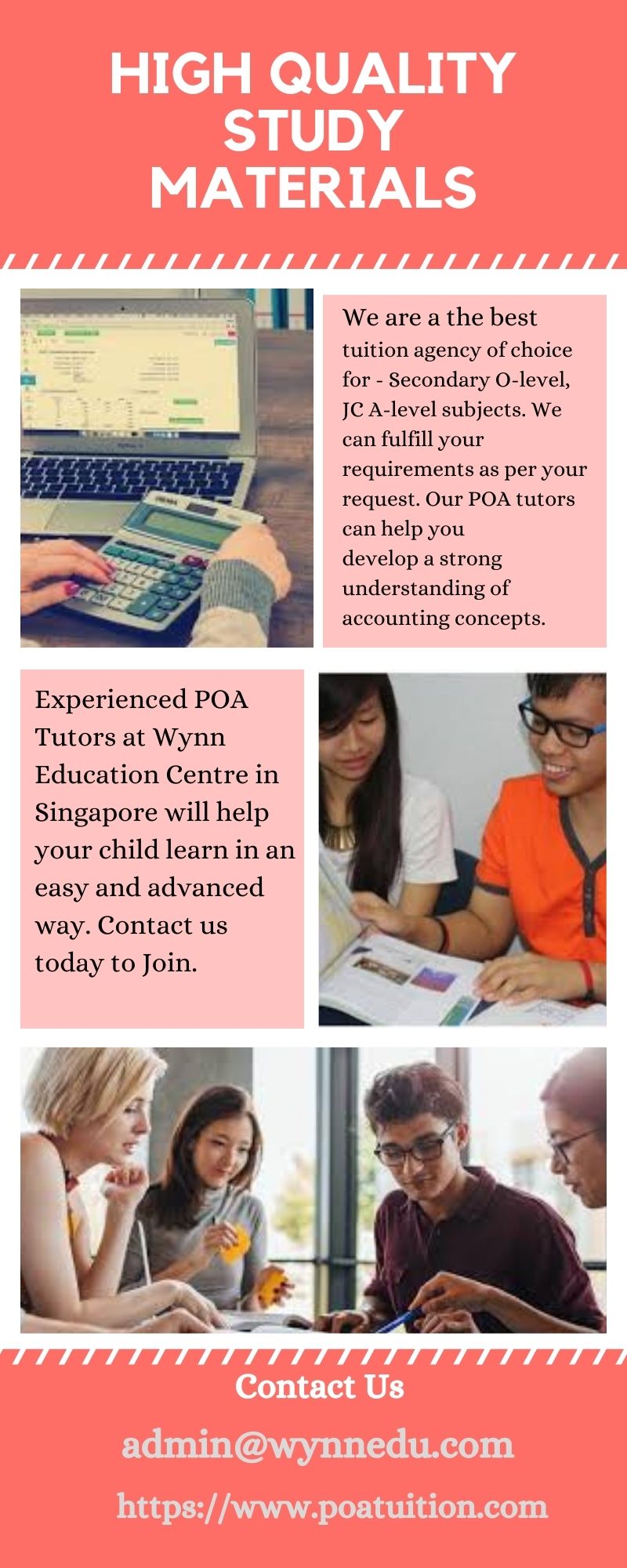 HIGH QUALITY STUDY MATERIALS

We are a the best tuition agency of choice for - Secondary O-level, JC A-level subjects. We can fulfill your requirements as per your request. Our POA tutors can help you develop a strong understanding of accounting concepts.

Experienced POA Tutors at Wynn Education Centre in Singapore will help your child learn in an easy and advanced way. Contact us today to Join.

Contact Us

admin@wynnedu.com

https://www.poatuition.com